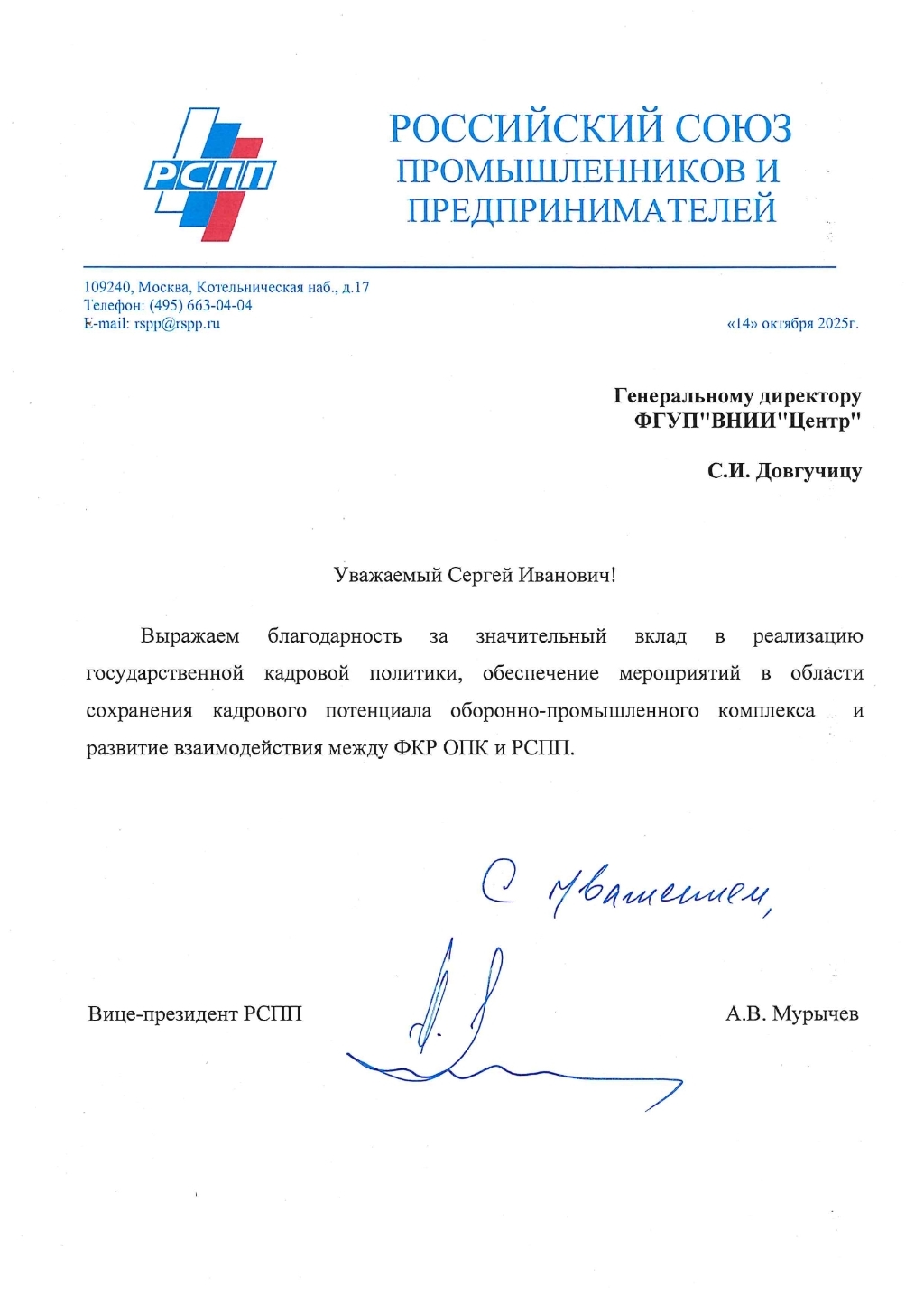 РСПП

РОССИЙСКИЙ СОЮЗ ПРОМЫШЛЕННИКОВ И ПРЕДПРИНИМАТЕЛЕЙ

109240, Москва, Котельническая наб., д.17
Телефон: (495) 663-04-04
E-mail: rspp@rspp.ru

«14» октября 2025г.

Генеральному директору ФГУП"ВНИИ"Центр"

С.И. Довгучицу

Уважаемый Сергей Иванович!

Выражаем благодарность за значительный вклад в реализацию государственной кадровой политики, обеспечение мероприятий в области сохранения кадрового потенциала оборонно-промышленного комплекса и развитие взаимодействия между ФКР ОПК и РСПП.

С уважением,

Вице-президент РСПП

А.В. Мурычев